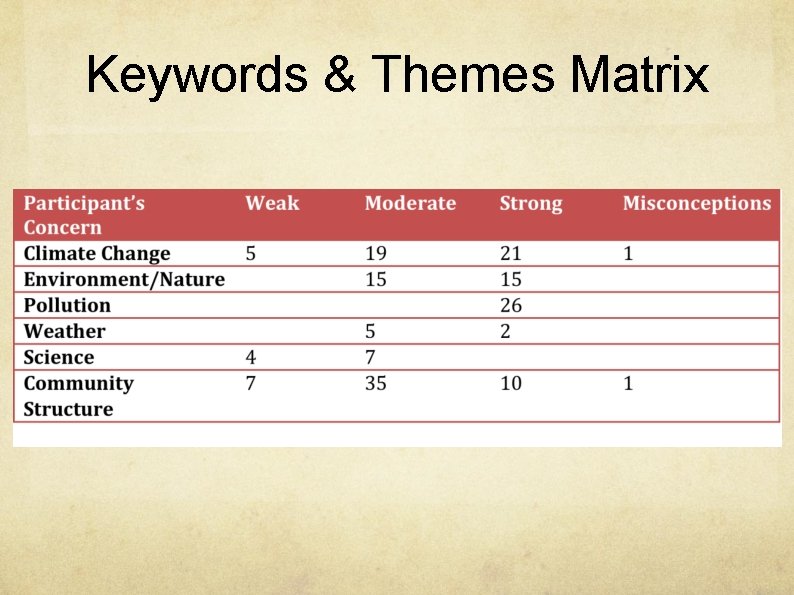 Keywords & Themes Matrix

| Participant's Concern | Weak | Moderate | Strong | Misconceptions |
|---|---|---|---|---|
| Climate Change | 5 | 19 | 21 | 1 |
| Environment/Nature | | 15 | 15 | |
| Pollution | | | 26 | |
| Weather | | 5 | 2 | |
| Science | 4 | 7 | | |
| Community Structure | 7 | 35 | 10 | 1 |